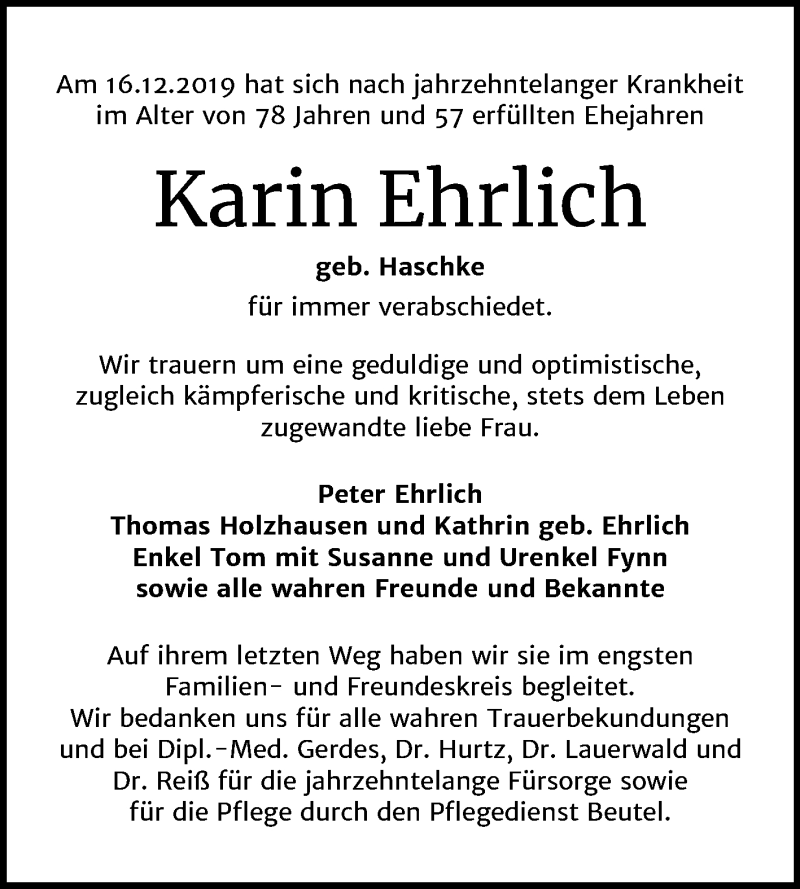 Am 16.12.2019 hat sich nach jahrzehntelanger Krankheit im Alter von 78 Jahren und 57 erfüllten Ehejahren

Karin Ehrlich

geb. Haschke

für immer verabschiedet.

Wir trauern um eine geduldige und optimistische, zugleich kämpferische und kritische, stets dem Leben zugewandte liebe Frau.

Peter Ehrlich
Thomas Holzhausen und Kathrin geb. Ehrlich
Enkel Tom mit Susanne und Urenkel Fynn
sowie alle wahren Freunde und Bekannte

Auf ihrem letzten Weg haben wir sie im engsten Familien- und Freundeskreis begleitet. Wir bedanken uns für alle wahren Trauerbekundungen und bei Dipl.-Med. Gerdes, Dr. Hurtz, Dr. Lauerwald und Dr. Reiß für die jahrzehntelange Fürsorge sowie für die Pflege durch den Pflegedienst Beutel.